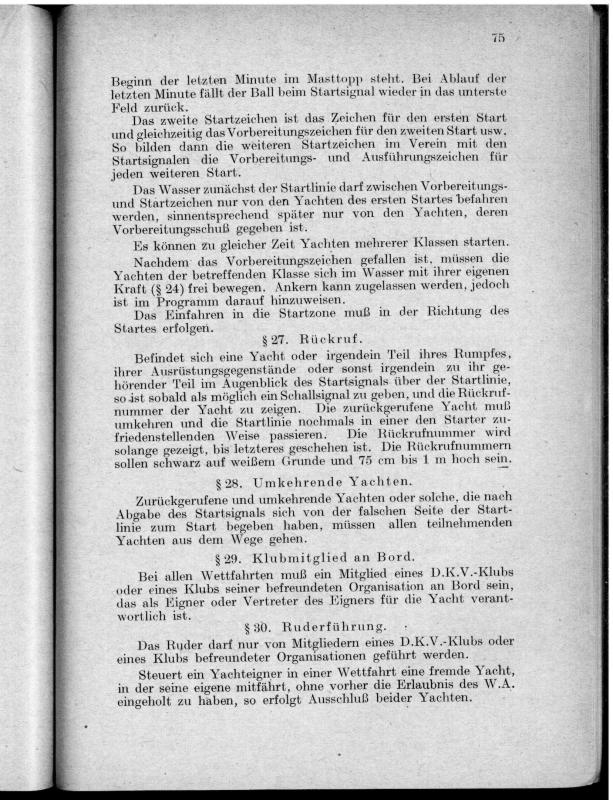 75

Beginn der letzten Minute im Masttopp steht. Bei Ablauf der letzten Minute fällt der Ball beim Startsignal wieder in das unterste Feld zurück.

Das zweite Startzeichen ist das Zeichen für den ersten Start und gleichzeitig das Vorbereitungszeichen für den zweiten Start usw. So bilden dann die weiteren Startzeichen im Verein mit den Startsignalen die Vorbereitungs- und Ausführungszeichen für jeden weiteren Start.

Das Wasser zunächst der Startlinie darf zwischen Vorbereitungs- und Startzeichen nur von den Yachten des ersten Startes befahren werden, sinnentsprechend später nur von den Yachten, deren Vorbereitungsschuß gegeben ist.

Es können zu gleicher Zeit Yachten mehrerer Klassen starten.

Nachdem das Vorbereitungszeichen gefallen ist, müssen die Yachten der betreffenden Klasse sich im Wasser mit ihrer eigenen Kraft (§ 24) frei bewegen. Ankern kann zugelassen werden, jedoch ist im Programm darauf hinzuweisen.

Das Einfahren in die Startzone muß in der Richtung des Startes erfolgen.

§ 27. Rückruf.

Befindet sich eine Yacht oder irgendein Teil ihres Rumpfes, ihrer Ausrüstungsgegenstände oder sonst irgendein zu ihr gehörender Teil im Augenblick des Startsignals über der Startlinie, so ist sobald als möglich ein Schallsignal zu geben, und die Rückrufnummer der Yacht zu zeigen. Die zurückgerufene Yacht muß umkehren und die Startlinie nochmals in einer den Starter zufriedenstellenden Weise passieren. Die Rückrufnummer wird solange gezeigt, bis letzteres geschehen ist. Die Rückrufnummern sollen schwarz auf weißem Grunde und 75 cm bis 1 m hoch sein.

§ 28. Umkehrende Yachten.

Zurückgerufene und umkehrende Yachten oder solche, die nach Abgabe des Startsignals sich von der falschen Seite der Startlinie zum Start begeben haben, müssen allen teilnehmenden Yachten aus dem Wege gehen.

§ 29. Klubmitglied an Bord.

Bei allen Wettfahrten muß ein Mitglied eines D.K.V.-Klubs oder eines Klubs seiner befreundeten Organisation an Bord sein, das als Eigner oder Vertreter des Eigners für die Yacht verantwortlich ist.

§ 30. Ruderführung.

Das Ruder darf nur von Mitgliedern eines D.K.V.-Klubs oder eines Klubs befreundeter Organisationen geführt werden.

Steuert ein Yachteigner in einer Wettfahrt eine fremde Yacht, in der seine eigene mitfährt, ohne vorher die Erlaubnis des W.A. eingeholt zu haben, so erfolgt Ausschluß beider Yachten.